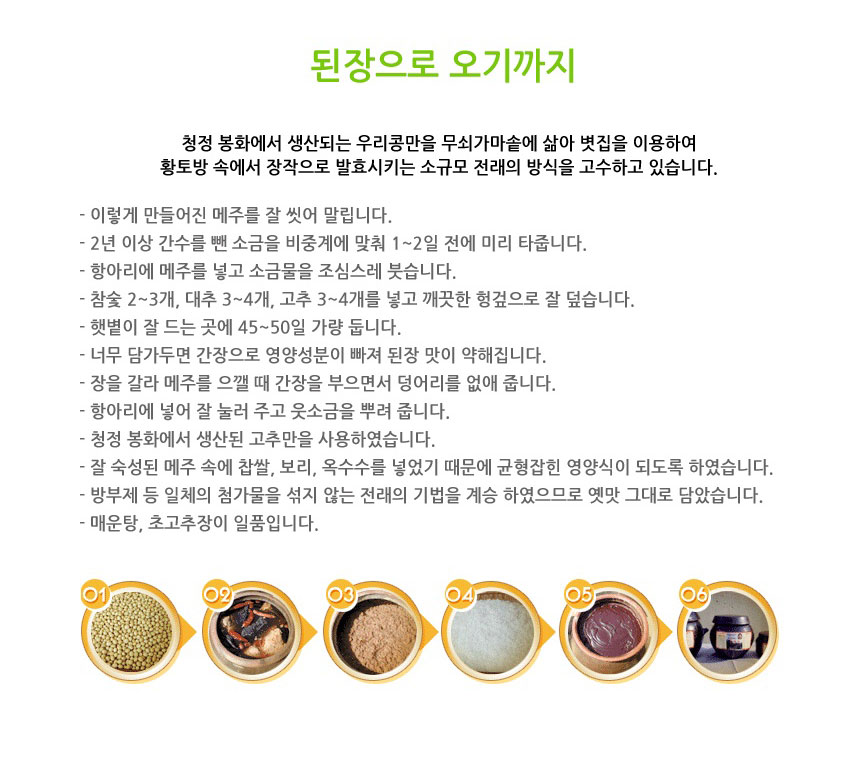 된장으로 오기까지

청정 봉화에서 생산되는 우리콩만을 무쇠가마솥에 삶아 볏집을 이용하여 황토방 속에서 장작으로 발효시키는 소규모 전래의 방식을 고수하고 있습니다.

- 이렇게 만들어진 메주를 잘 씻어 말립니다.
- 2년 이상 간수를 뺀 소금을 비중계에 맞춰 1~2일 전에 미리 타줍니다.
- 항아리에 메주를 넣고 소금물을 조심스레 붓습니다.
- 참숯 2~3개, 대추 3~4개, 고추 3~4개를 넣고 깨끗한 헝겊으로 잘 덮습니다.
- 햇볕이 잘 드는 곳에 45~50일 가량 둡니다.
- 너무 담가두면 간장으로 영양성분이 빠져 된장 맛이 약해집니다.
- 장을 갈라 메주를 으깰 때 간장을 부으면서 덩어리를 없애 줍니다.
- 항아리에 넣어 잘 눌러 주고 웃소금을 뿌려 줍니다.
- 청정 봉화에서 생산된 고추만을 사용하였습니다.
- 잘 숙성된 메주 속에 찹쌀, 보리, 옥수수를 넣었기 때문에 균형잡힌 영양식이 되도록 하였습니다.
- 방부제 등 일체의 첨가물을 섞지 않는 전래의 기법을 계승 하였으므로 옛맛 그대로 담았습니다.
- 매운탕, 초고추장이 일품입니다.

01 02 03 04 05 06